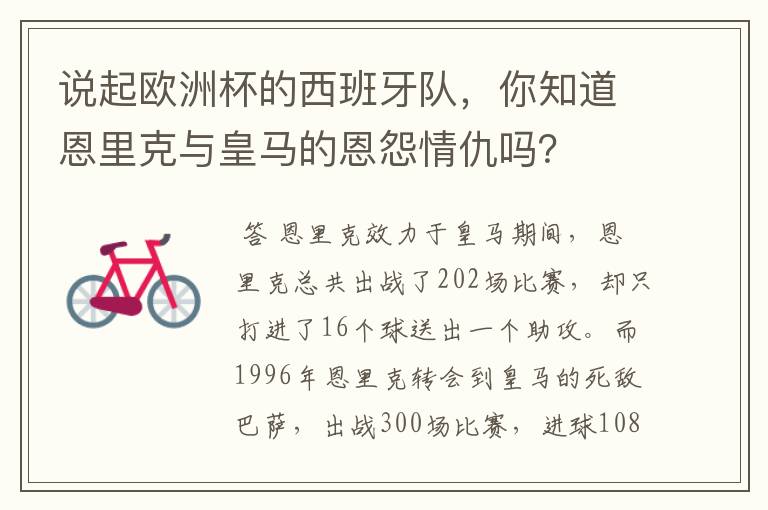 说起欧洲杯的西班牙队，你知道恩里克与皇马的恩怨情仇吗?

答 恩里克效力于皇马期间，恩里克总共出战了202场比赛，却只打进了16个球送出一个助攻。而1996年恩里克转会到皇马的死敌巴萨，出战300场比赛，进球108